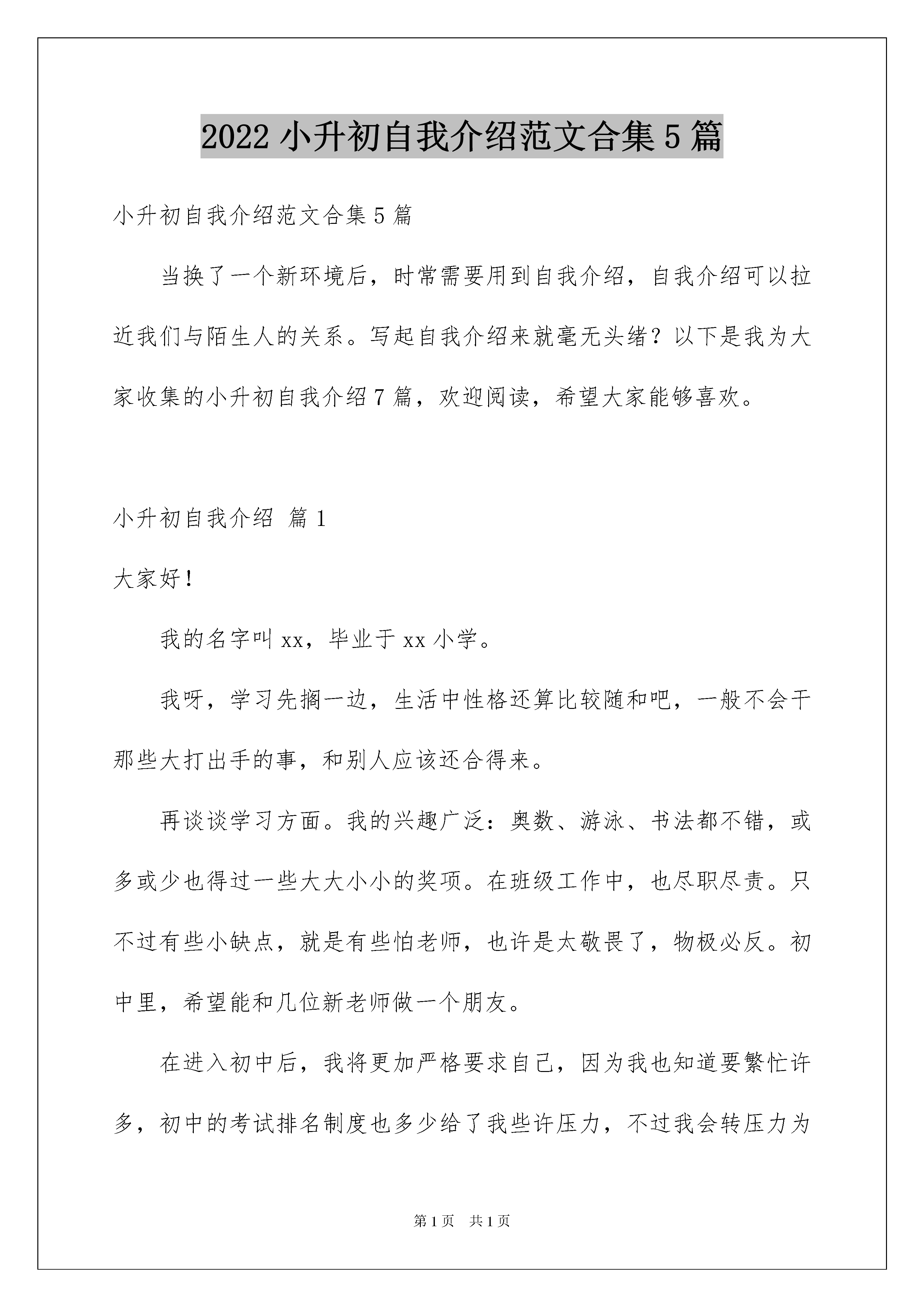 2022 小升初自我介绍范文合集 5 篇

小升初自我介绍范文合集 5 篇

当换了一个新环境后，时常需要用到自我介绍，自我介绍可以拉近我们与陌生人的关系。写起自我介绍来就毫无头绪？以下是我为大家收集的小升初自我介绍 7 篇，欢迎阅读，希望大家能够喜欢。

小升初自我介绍 篇 1

大家好！

我的名字叫 xx，毕业于 xx 小学。

我呀，学习先搁一边，生活中性格还算比较随和吧，一般不会干那些大打出手的事，和别人应该还合得来。

再谈谈学习方面。我的兴趣广泛：奥数、游泳、书法都不错，或多或少也得过一些大大小小的奖项。在班级工作中，也尽职尽责。只不过有些小缺点，就是有些怕老师，也许是太敬畏了，物极必反。初中里，希望能和几位新老师做一个朋友。

在进入初中后，我将更加严格要求自己，因为我也知道要繁忙许多，初中的考试排名制度也多少给了我些许压力，不过我会转压力为

第 1 页 共 1 页